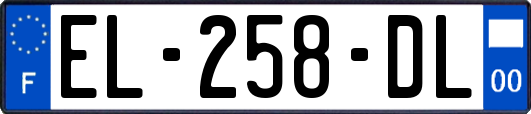 F
EL-258-DL
00